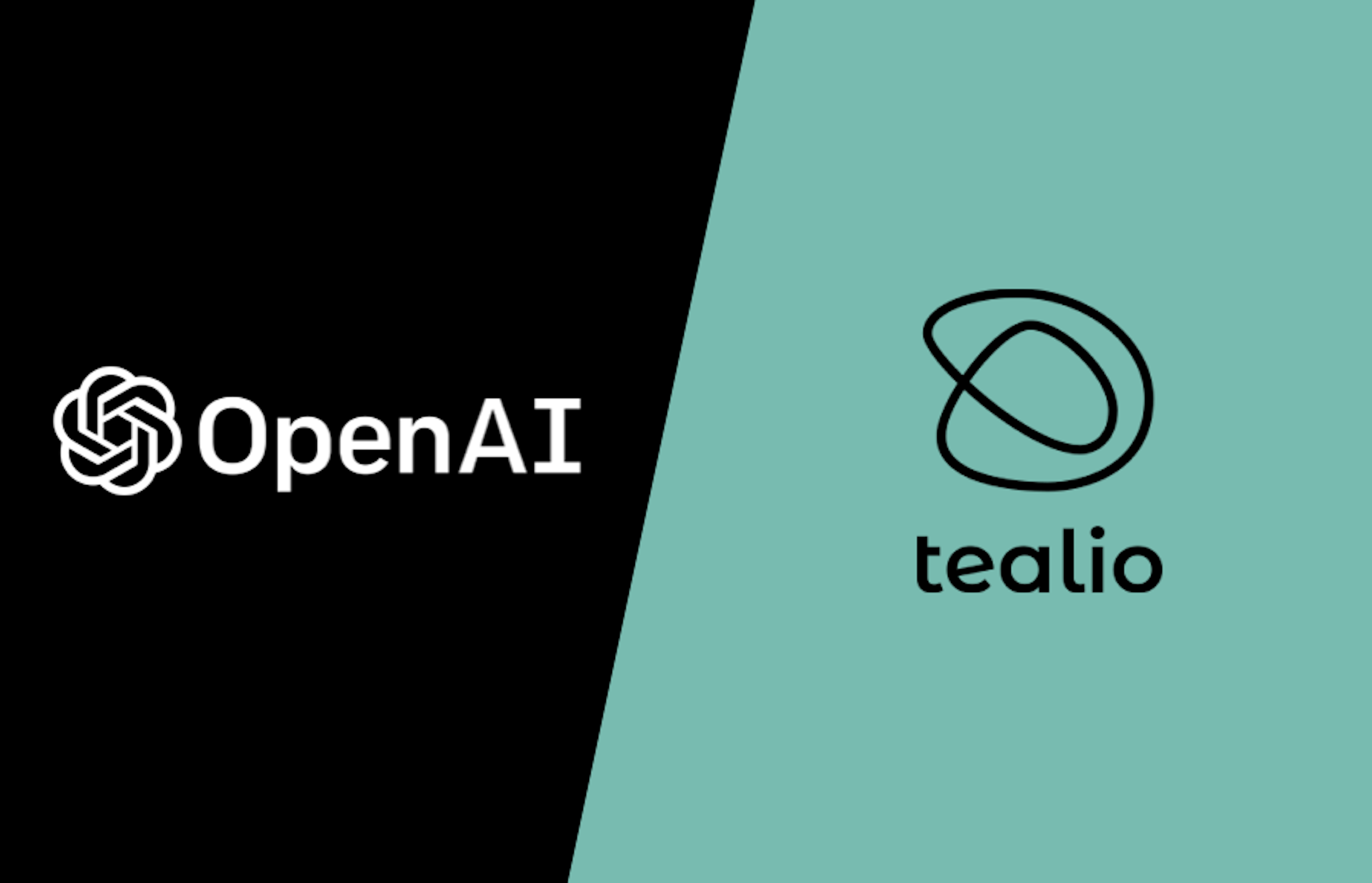 OpenAI

tealio